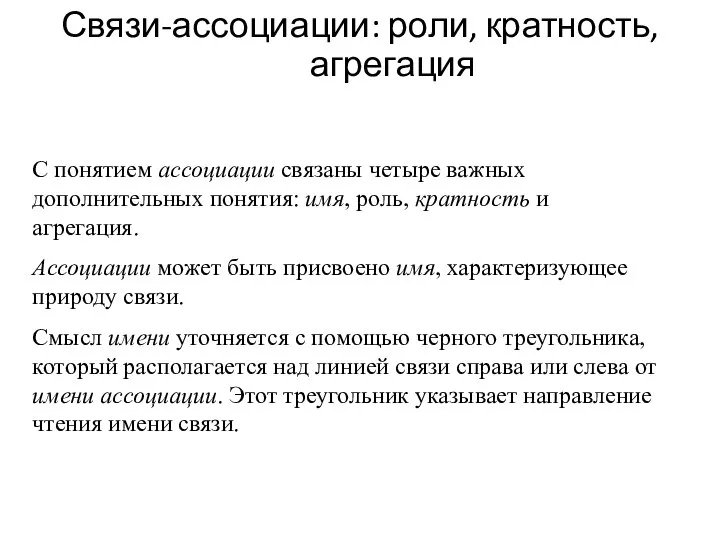 Связи-ассоциации: роли, кратность, агрегация

С понятием ассоциации связаны четыре важных дополнительных понятия: имя, роль, кратность и агрегация.

Ассоциации может быть присвоено имя, характеризующее природу связи.

Смысл имени уточняется с помощью черного треугольника, который располагается над линией связи справа или слева от имени ассоциации. Этот треугольник указывает направление чтения имени связи.